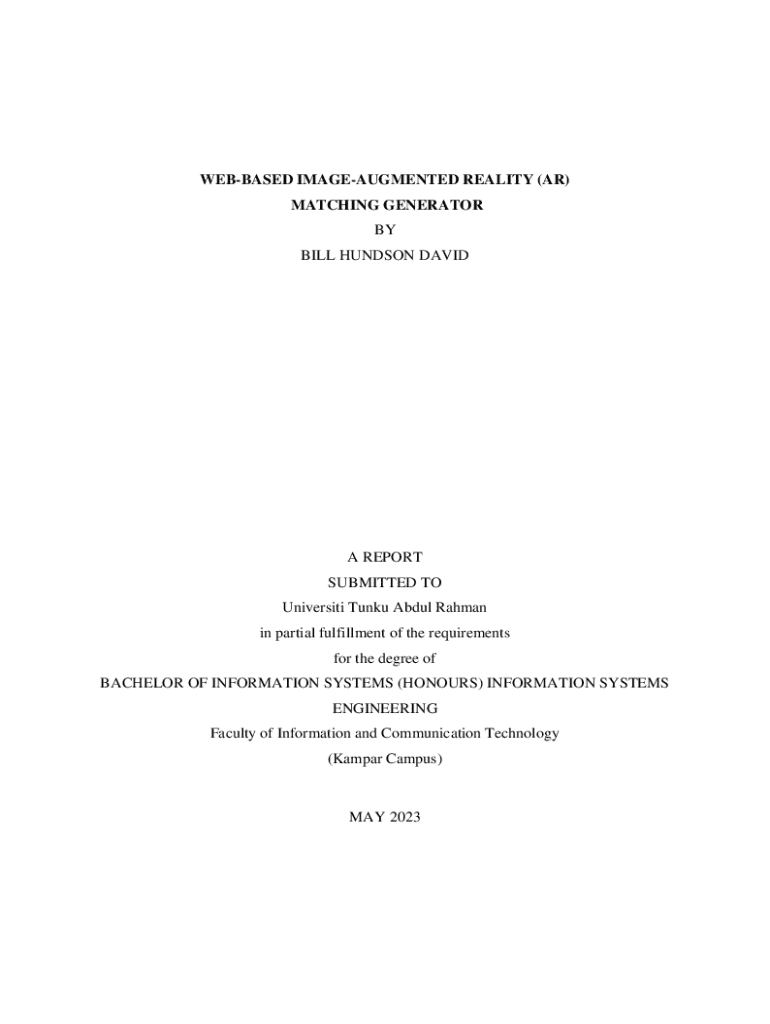 WEB-BASED IMAGE-AUGMENTED REALITY (AR)
MATCHING GENERATOR
BY
BILL HUNDSON DAVID

A REPORT
SUBMITTED TO
Universiti Tunku Abdul Rahman
in partial fulfillment of the requirements
for the degree of
BACHELOR OF INFORMATION SYSTEMS (HONOURS) INFORMATION SYSTEMS ENGINEERING
Faculty of Information and Communication Technology
(Kampar Campus)

MAY 2023